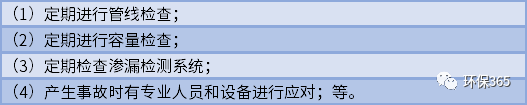 （1）定期进行管线检查；

（2）定期进行容量检查；

（3）定期检查渗漏检测系统；

（4）产生事故时有专业人员和设备进行应对；等。

环保365